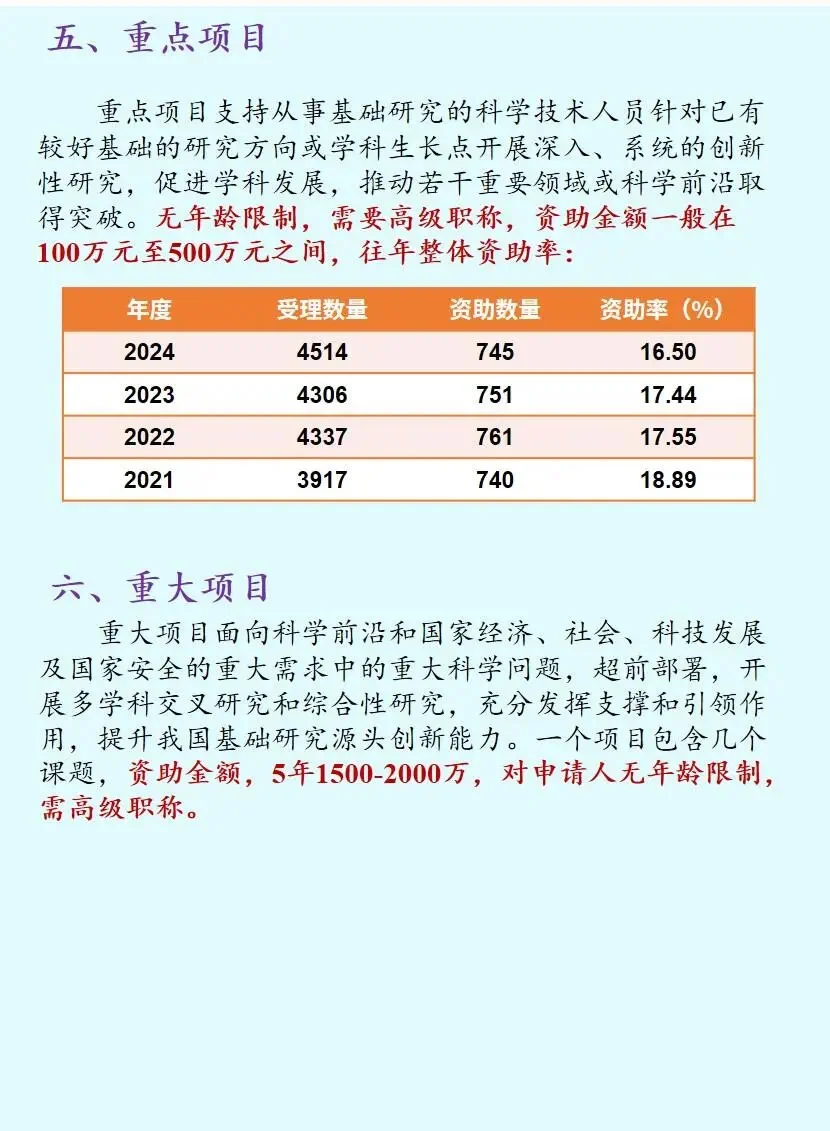 五、重点项目

重点项目支持从事基础研究的科学技术人员针对已有较好基础的研究方向或学科生长点开展深入、系统的创新性研究，促进学科发展，推动若干重要领域或科学前沿取得突破。无年龄限制，需要高级职称，资助金额一般在100万元至500万元之间，往年整体资助率：

| 年度 | 受理数量 | 资助数量 | 资助率（%） |
|---|---|---|---|
| 2024 | 4514 | 745 | 16.50 |
| 2023 | 4306 | 751 | 17.44 |
| 2022 | 4337 | 761 | 17.55 |
| 2021 | 3917 | 740 | 18.89 |

六、重大项目

重大项目面向科学前沿和国家经济、社会、科技发展及国家安全的重大需求中的重大科学问题，超前部署，开展多学科交叉研究和综合性研究，充分发挥支撑和引领作用，提升我国基础研究源头创新能力。一个项目包含几个课题，资助金额，5年1500-2000万，对申请人无年龄限制，需高级职称。